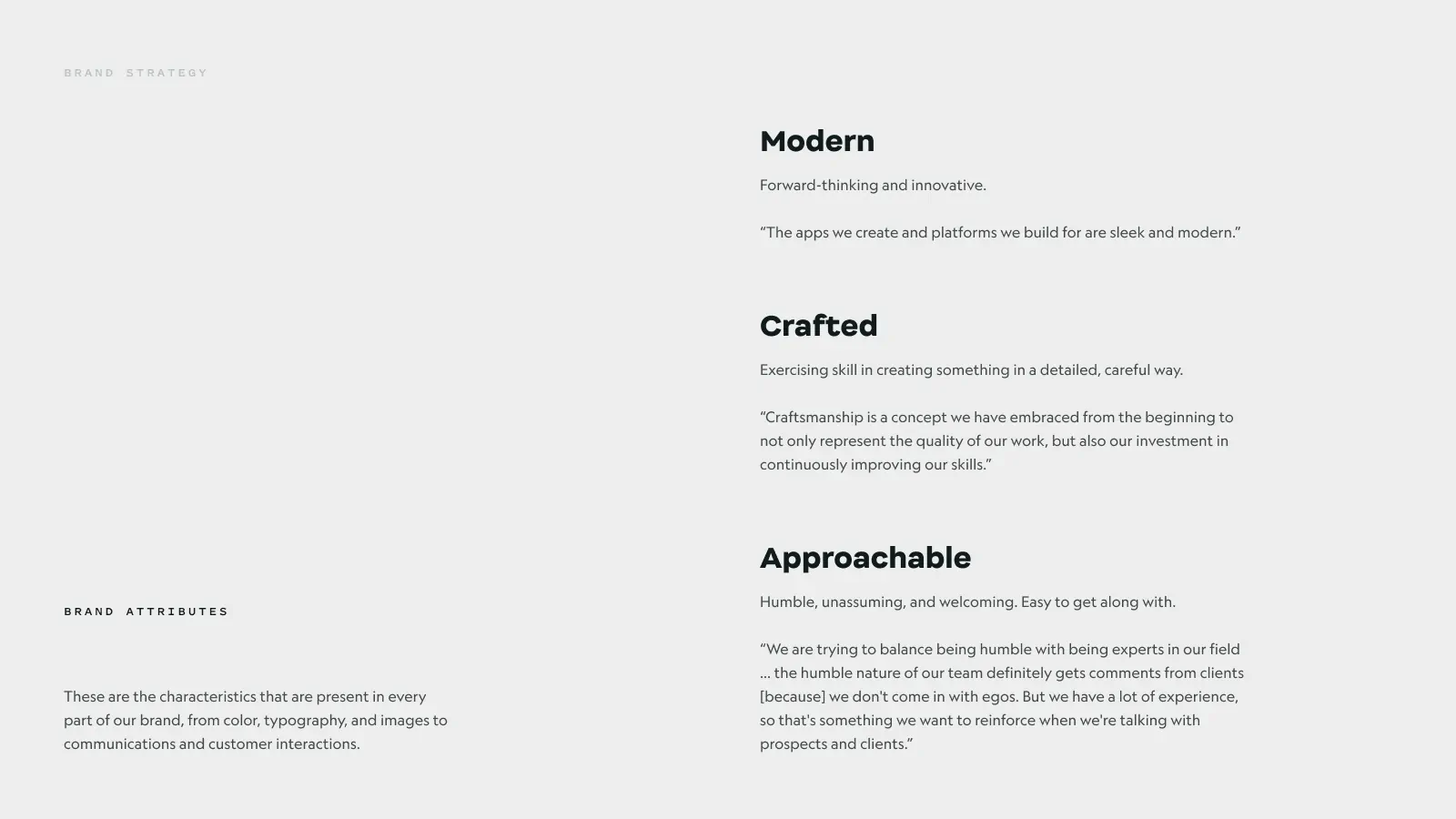 BRAND STRATEGY

BRAND ATTRIBUTES

These are the characteristics that are present in every part of our brand, from color, typography, and images to communications and customer interactions.

Modern

Forward-thinking and innovative.

“The apps we create and platforms we build for are sleek and modern.”

Crafted

Exercising skill in creating something in a detailed, careful way.

“Craftsmanship is a concept we have embraced from the beginning to not only represent the quality of our work, but also our investment in continuously improving our skills.”

Approachable

Humble, unassuming, and welcoming. Easy to get along with.

“We are trying to balance being humble with being experts in our field ... the humble nature of our team definitely gets comments from clients [because] we don't come in with egos. But we have a lot of experience, so that's something we want to reinforce when we're talking with prospects and clients.”